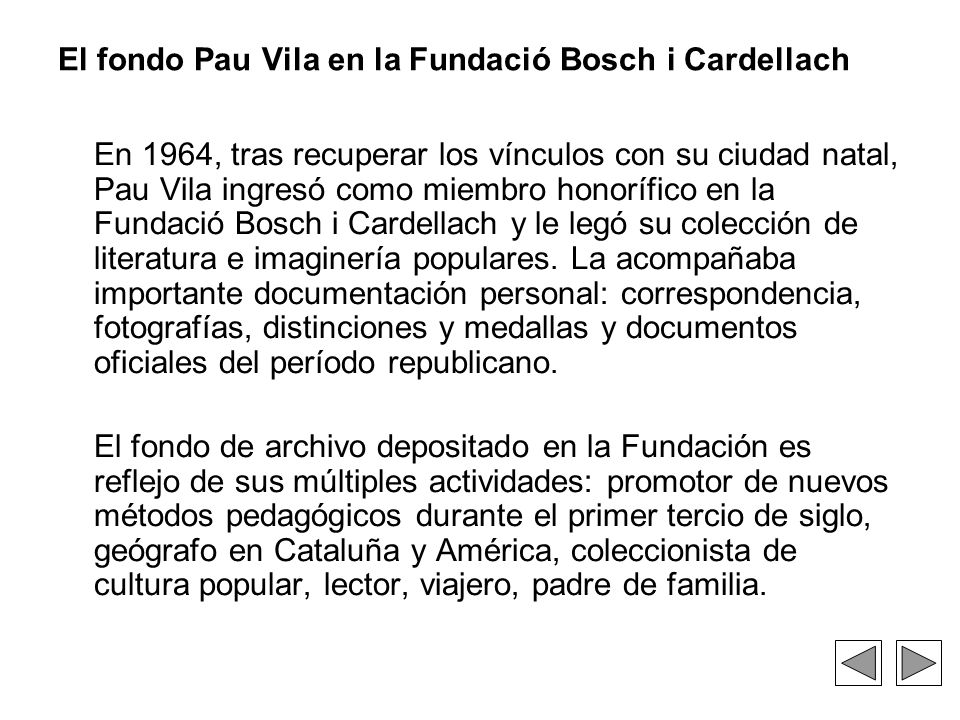 El fondo Pau Vila en la Fundació Bosch i Cardellach

En 1964, tras recuperar los vínculos con su ciudad natal, Pau Vila ingresó como miembro honorífico en la Fundació Bosch i Cardellach y le legó su colección de literatura e imaginería populares. La acompañaba importante documentación personal: correspondencia, fotografías, distinciones y medallas y documentos oficiales del período republicano.

El fondo de archivo depositado en la Fundación es reflejo de sus múltiples actividades: promotor de nuevos métodos pedagógicos durante el primer tercio de siglo, geógrafo en Cataluña y América, coleccionista de cultura popular, lector, viajero, padre de familia.